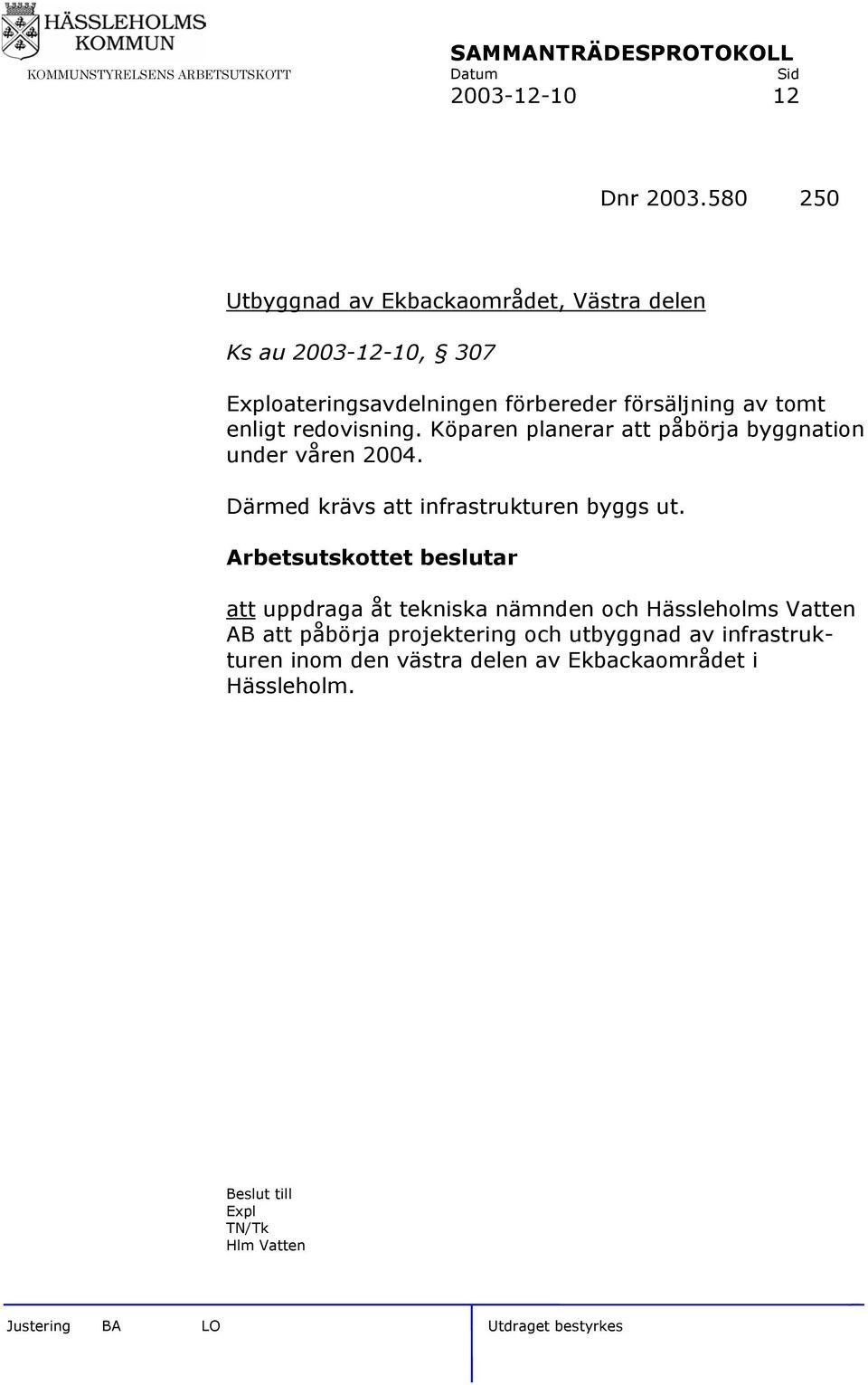 HÄSSLEHOLMS KOMMUN
KOMMUNSTYRELSENS ARBETSUTSKOTT

SAMMANTRÄDESPROTOKOLL
Datum Sid
2003-12-10 12

Dnr 2003.580 250

Utbyggnad av Ekbackaområdet, Västra delen

Ks au 2003-12-10, § 307

Exploateringsavdelningen förbereder försäljning av tomt enligt redovisning. Köparen planerar att påbörja byggnation under våren 2004.

Därmed krävs att infrastrukturen byggs ut.

Arbetsutskottet beslutar

att uppdraga åt tekniska nämnden och Hässleholms Vatten AB att påbörja projektering och utbyggnad av infrastrukturen inom den västra delen av Ekbackaområdet i Hässleholm.

Beslut till
Expl
TN/Tk
Hlm Vatten

Justering BA LO Utdraget bestyrkes